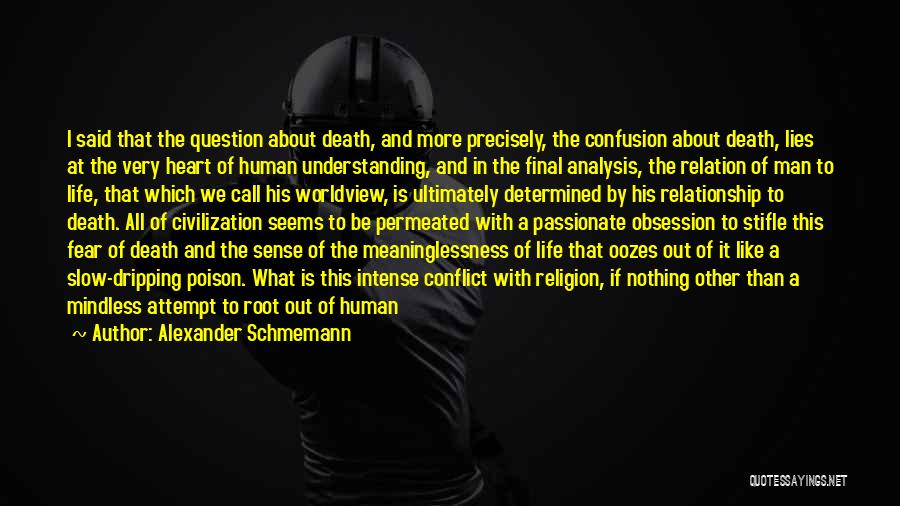 I said that the question about death, and more precisely, the confusion about death, lies at the very heart of human understanding, and in the final analysis, the relation of man to life, that which we call his worldview, is ultimately determined by his relationship to death. All of civilization seems to be permeated with a passionate obsession to stifle this fear of death and the sense of the meaninglessness of life that oozes out of it like a slow-dripping poison. What is this intense conflict with religion, if nothing other than a mindless attempt to root out of human

~ Author: Alexander Schmemann

QUOTESSAYINGS.NET